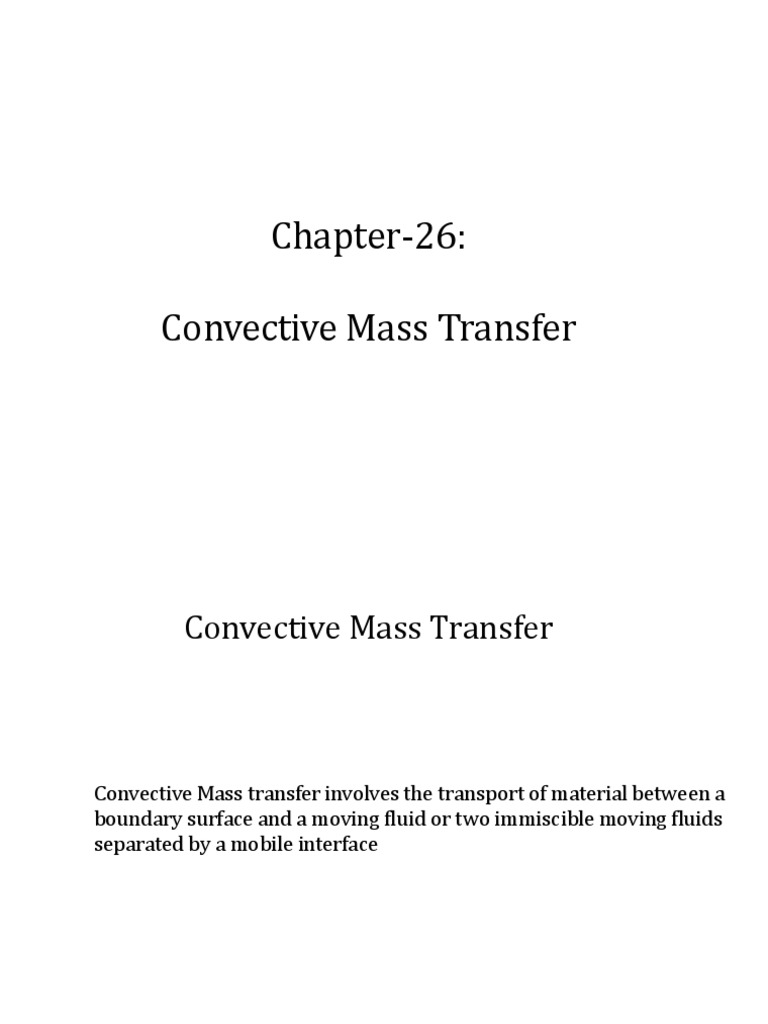 Chapter-26:

Convective Mass Transfer

Convective Mass Transfer

Convective Mass transfer involves the transport of material between a boundary surface and a moving fluid or two immiscible moving fluids separated by a mobile interface